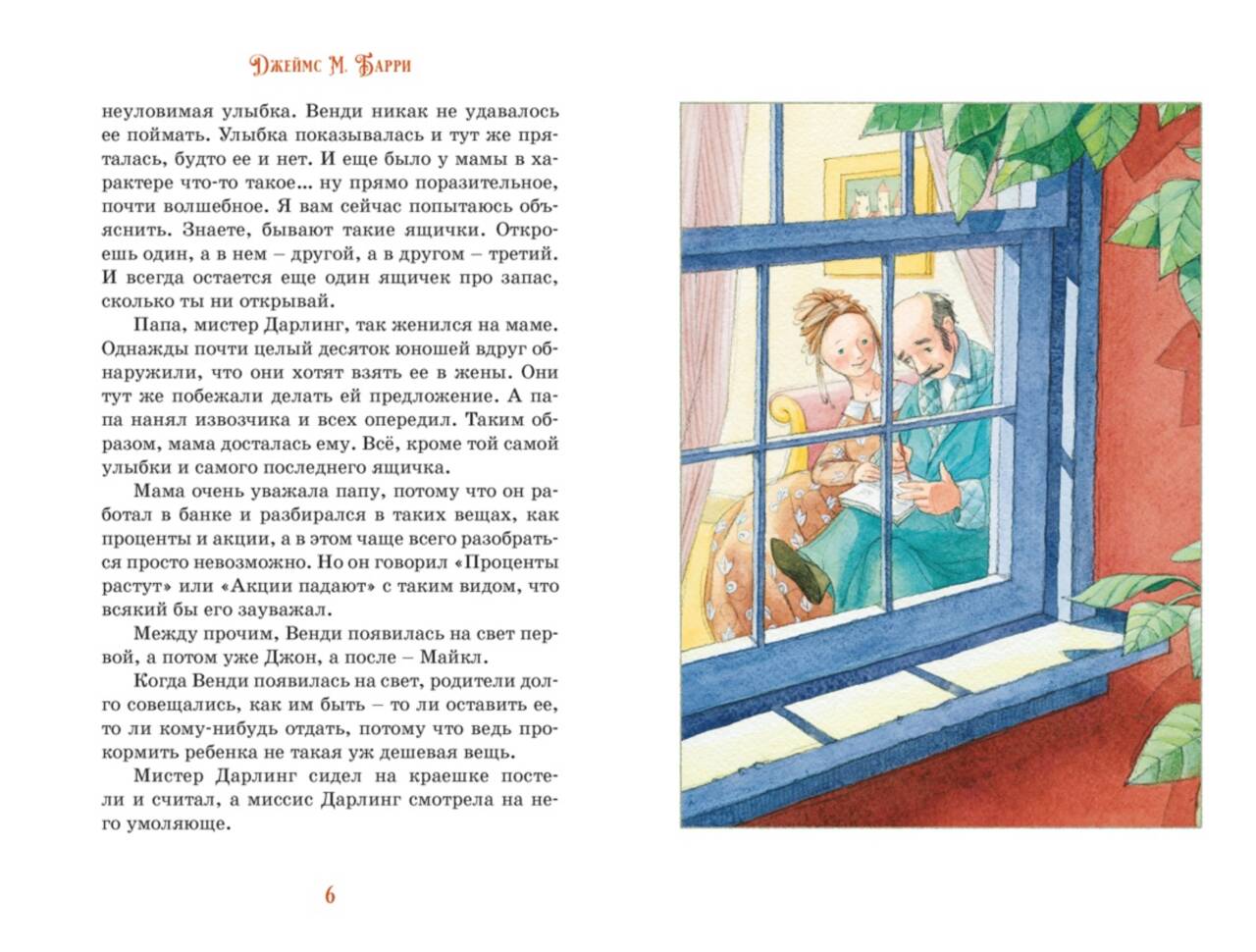 Джеймс М. Барри

неуловимая улыбка. Венди никак не удавалось ее поймать. Улыбка показывалась и тут же пряталась, будто ее и нет. И еще было у мамы в характере что-то такое… ну прямо поразительное, почти волшебное. Я вам сейчас попытаюсь объяснить. Знаете, бывают такие ящички. Откроешь один, а в нем – другой, а в другом – третий. И всегда остается еще один ящичек про запас, сколько ты ни открывай.

Папа, мистер Дарлинг, так женился на маме. Однажды почти целый десяток юношей вдруг обнаружили, что они хотят взять ее в жены. Они тут же побежали делать ей предложение. А папа нанял извозчика и всех опередил. Таким образом, мама досталась ему. Всё, кроме той самой улыбки и самого последнего ящичка.

Мама очень уважала папу, потому что он работал в банке и разбирался в таких вещах, как проценты и акции, а в этом чаще всего разобраться просто невозможно. Но он говорил «Проценты растут» или «Акции падают» с таким видом, что всякий бы его зауважал.

Между прочим, Венди появилась на свет первой, а потом уже Джон, а после – Майкл.

Когда Венди появилась на свет, родители долго совещались, как им быть – то ли оставить ее, то ли кому-нибудь отдать, потому что ведь прокормить ребенка не такая уж дешевая вещь.

Мистер Дарлинг сидел на краешке постели и считал, а миссис Дарлинг смотрела на него умоляюще.

6